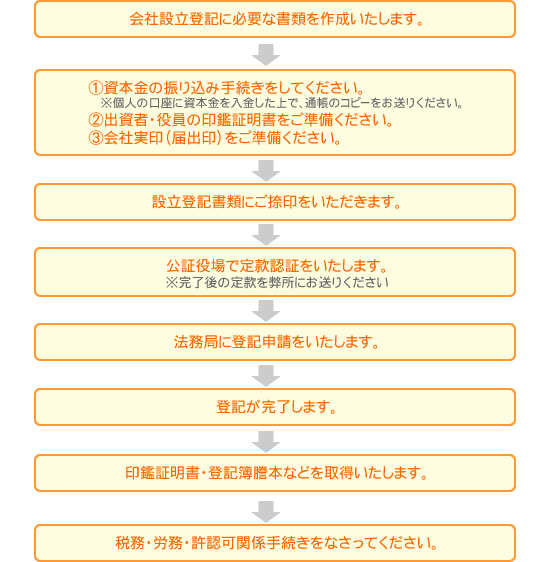 会社設立登記に必要な書類を作成いたします。

①資本金の振り込み手続きをしてください。
※個人の口座に資本金を入金した上で、通帳のコピーをお送りください。
②出資者・役員の印鑑証明書をご準備ください。
③会社実印（届出印）をご準備ください。

設立登記書類にご捺印をいただきます。

公証役場で定款認証をいたします。
※完了後の定款を弊所にお送りください

法務局に登記申請をいたします。

登記が完了します。

印鑑証明書・登記簿謄本などを取得いたします。

税務・労務・許認可関係手続きをなさってください。